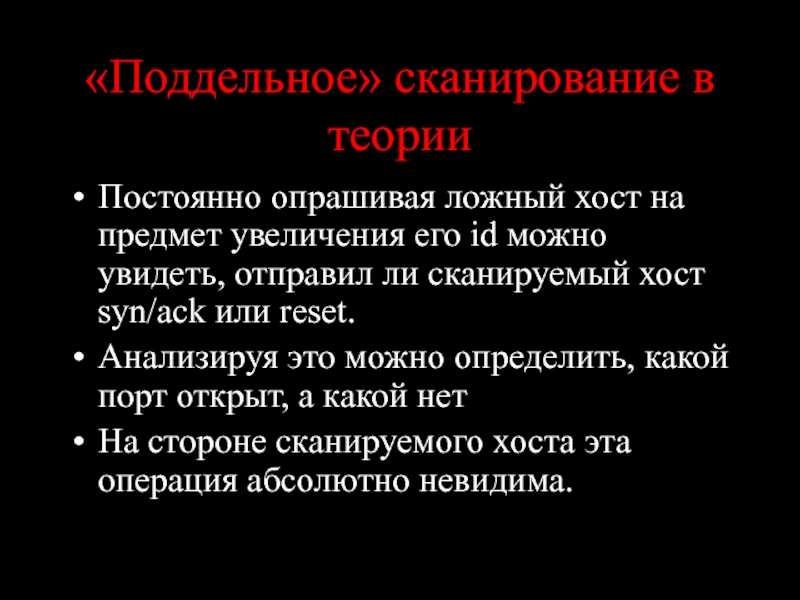 «Поддельное» сканирование в теории

• Постоянно опрашивая ложный хост на предмет увеличения его id можно увидеть, отправил ли сканируемый хост syn/ack или reset.
• Анализируя это можно определить, какой порт открыт, а какой нет
• На стороне сканируемого хоста эта операция абсолютно невидима.